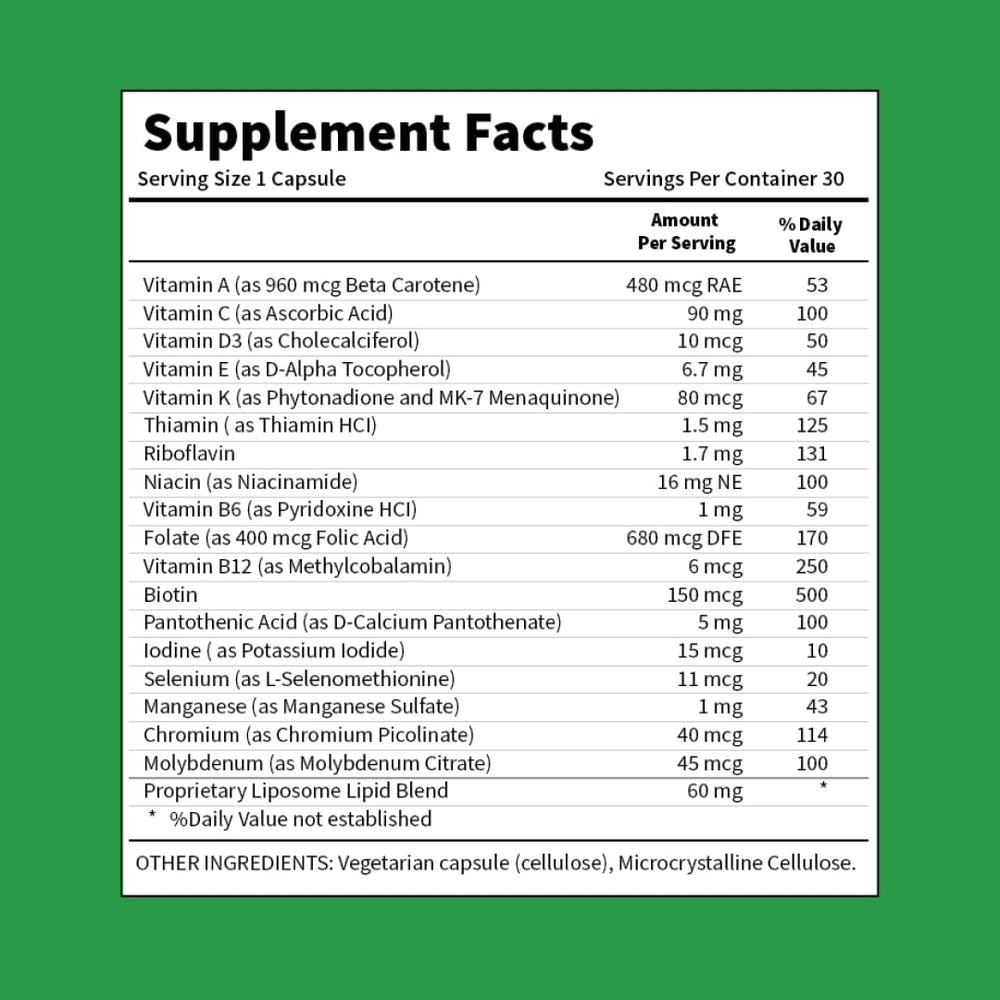 Supplement Facts
Serving Size 1 Capsule Servings Per Container 30

| | Amount Per Serving | % Daily Value |
|---|---|---|
| Vitamin A (as 960 mcg Beta Carotene) | 480 mcg RAE | 53 |
| Vitamin C (as Ascorbic Acid) | 90 mg | 100 |
| Vitamin D3 (as Cholecalciferol) | 10 mcg | 50 |
| Vitamin E (as D-Alpha Tocopherol) | 6.7 mg | 45 |
| Vitamin K (as Phytonadione and MK-7 Menaquinone) | 80 mcg | 67 |
| Thiamin ( as Thiamin HCI) | 1.5 mg | 125 |
| Riboflavin | 1.7 mg | 131 |
| Niacin (as Niacinamide) | 16 mg NE | 100 |
| Vitamin B6 (as Pyridoxine HCI) | 1 mg | 59 |
| Folate (as 400 mcg Folic Acid) | 680 mcg DFE | 170 |
| Vitamin B12 (as Methylcobalamin) | 6 mcg | 250 |
| Biotin | 150 mcg | 500 |
| Pantothenic Acid (as D-Calcium Pantothenate) | 5 mg | 100 |
| Iodine ( as Potassium Iodide) | 15 mcg | 10 |
| Selenium (as L-Selenomethionine) | 11 mcg | 20 |
| Manganese (as Manganese Sulfate) | 1 mg | 43 |
| Chromium (as Chromium Picolinate) | 40 mcg | 114 |
| Molybdenum (as Molybdenum Citrate) | 45 mcg | 100 |
| Proprietary Liposome Lipid Blend | 60 mg | * |

* %Daily Value not established

OTHER INGREDIENTS: Vegetarian capsule (cellulose), Microcrystalline Cellulose.